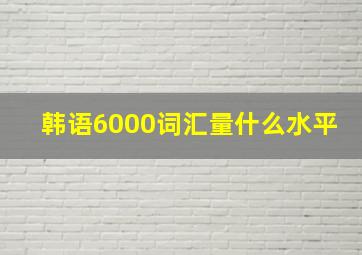 韩语6000词汇量什么水平